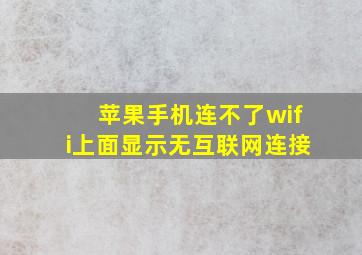 苹果手机连不了wifi上面显示无互联网连接